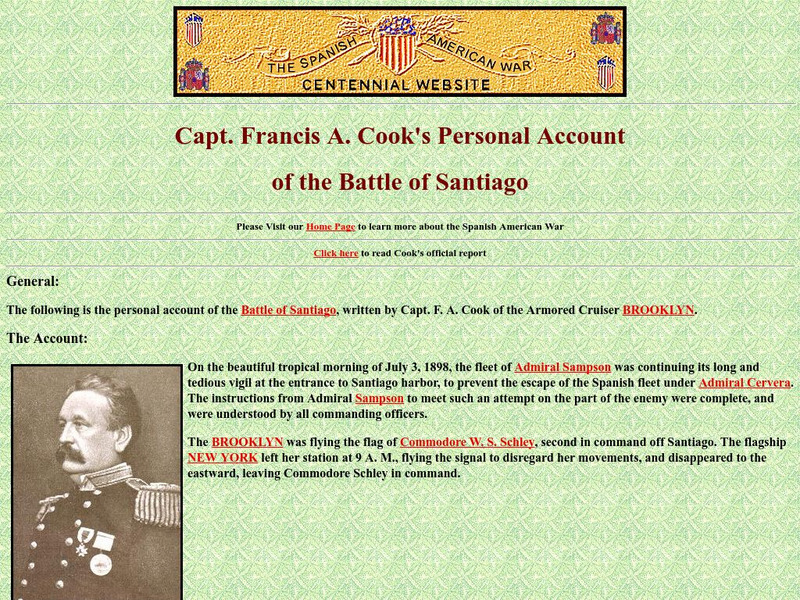 THE SPANISH AMERICAN WAR
CENTENNIAL WEBSITE

Capt. Francis A. Cook's Personal Account

of the Battle of Santiago

Please Visit our Home Page to learn more about the Spanish American War

Click here to read Cook's official report

General:

The following is the personal account of the Battle of Santiago, written by Capt. F. A. Cook of the Armored Cruiser BROOKLYN.

The Account:

On the beautiful tropical morning of July 3, 1898, the fleet of Admiral Sampson was continuing its long and tedious vigil at the entrance to Santiago harbor, to prevent the escape of the Spanish fleet under Admiral Cervera. The instructions from Admiral Sampson to meet such an attempt on the part of the enemy were complete, and were understood by all commanding officers.

The BROOKLYN was flying the flag of Commodore W. S. Schley, second in command off Santiago. The flagship NEW YORK left her station at 9 A. M., flying the signal to disregard her movements, and disappeared to the eastward, leaving Commodore Schley in command.